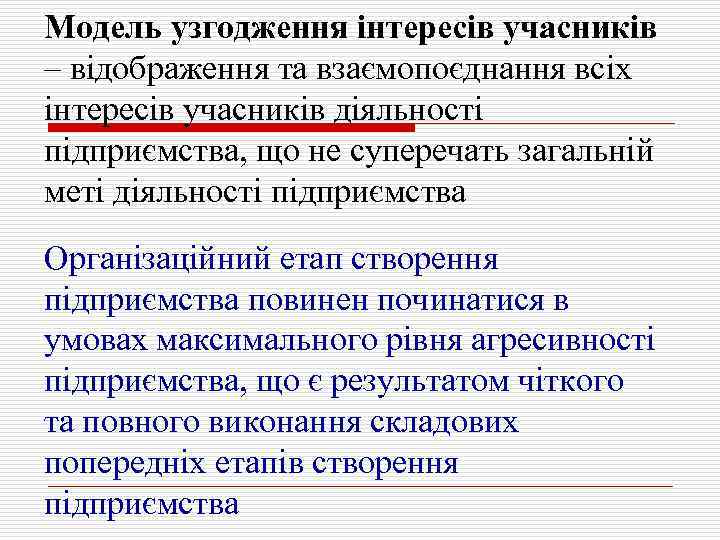 Модель узгодження інтересів учасників – відображення та взаємопоєднання всіх інтересів учасників діяльності підприємства, що не суперечать загальній меті діяльності підприємства

Організаційний етап створення підприємства повинен починатися в умовах максимального рівня агресивності підприємства, що є результатом чіткого та повного виконання складових попередніх етапів створення підприємства